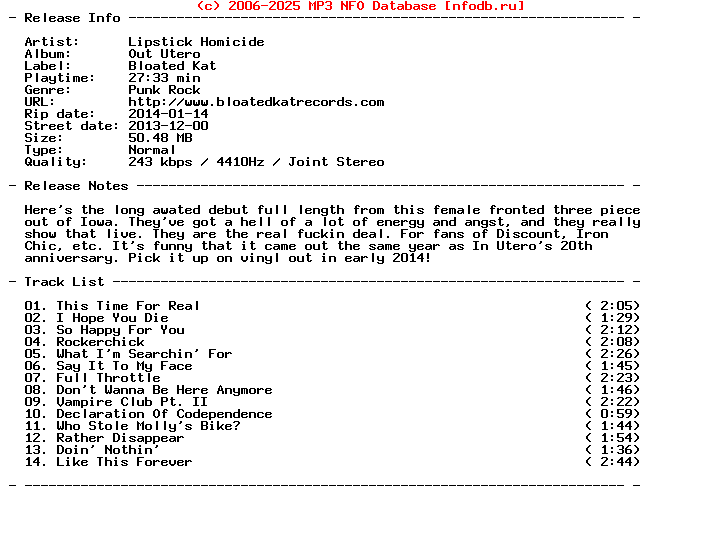 (c) 2006-2025 MP3 NFO Database [nfodb.ru]
- Release Info ---------------------------------------------------------------- -

Artist: Lipstick Homicide
Album: Out Utero
Label: Bloated Kat
Playtime: 27:33 min
Genre: Punk Rock
URL: http://www.bloatedkatrecords.com
Rip date: 2014-01-14
Street date: 2013-12-00
Size: 50.48 MB
Type: Normal
Quality: 243 kbps / 4410Hz / Joint Stereo

- Release Notes --------------------------------------------------------------- -

Here's the long awated debut full length from this female fronted three piece out of Iowa. They've got a hell of a lot of energy and angst, and they really show that live. They are the real fuckin deal. For fans of Discount, Iron Chic, etc. It's funny that it came out the same year as In Utero's 20th anniversary. Pick it up on vinyl out in early 2014!

- Track List ------------------------------------------------------------------ -

01. This Time For Real ( 2:05)
02. I Hope You Die ( 1:29)
03. So Happy For You ( 2:12)
04. Rockerchick ( 2:08)
05. What I'm Searchin' For ( 2:26)
06. Say It To My Face ( 1:45)
07. Full Throttle ( 2:23)
08. Don't Wanna Be Here Anymore ( 1:46)
09. Vampire Club Pt. II ( 2:22)
10. Declaration Of Codependence ( 0:59)
11. Who Stole Molly's Bike? ( 1:44)
12. Rather Disappear ( 1:54)
13. Doin' Nothin' ( 1:36)
14. Like This Forever ( 2:44)

- ----------------------------------------------------------------------------- -